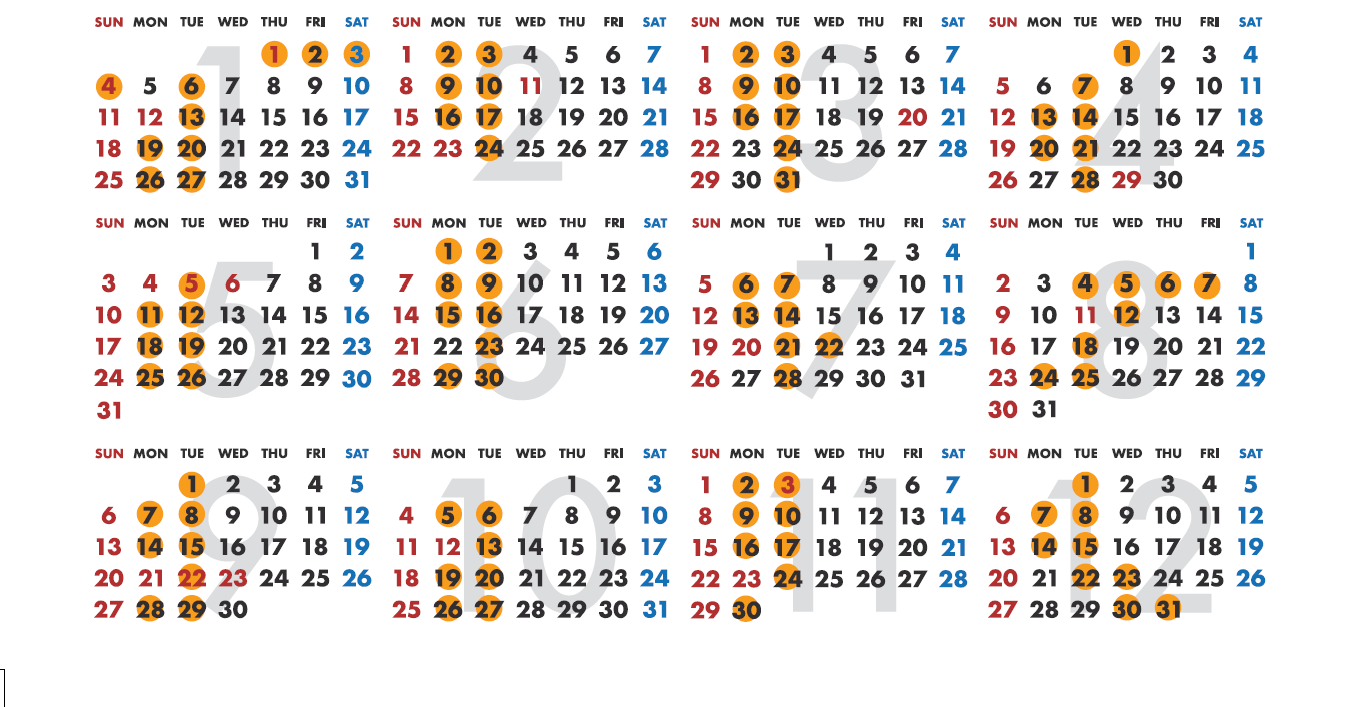 1

| SUN | MON | TUE | WED | THU | FRI | SAT |
|---|---|---|---|---|---|---|
| | | | | 1 | 2 | 3 |
| 4 | 5 | 6 | 7 | 8 | 9 | 10 |
| 11 | 12 | 13 | 14 | 15 | 16 | 17 |
| 18 | 19 | 20 | 21 | 22 | 23 | 24 |
| 25 | 26 | 27 | 28 | 29 | 30 | 31 |

2

| SUN | MON | TUE | WED | THU | FRI | SAT |
|---|---|---|---|---|---|---|
| 1 | 2 | 3 | 4 | 5 | 6 | 7 |
| 8 | 9 | 10 | 11 | 12 | 13 | 14 |
| 15 | 16 | 17 | 18 | 19 | 20 | 21 |
| 22 | 23 | 24 | 25 | 26 | 27 | 28 |

3

| SUN | MON | TUE | WED | THU | FRI | SAT |
|---|---|---|---|---|---|---|
| 1 | 2 | 3 | 4 | 5 | 6 | 7 |
| 8 | 9 | 10 | 11 | 12 | 13 | 14 |
| 15 | 16 | 17 | 18 | 19 | 20 | 21 |
| 22 | 23 | 24 | 25 | 26 | 27 | 28 |
| 29 | 30 | 31 | | | | |

4

| SUN | MON | TUE | WED | THU | FRI | SAT |
|---|---|---|---|---|---|---|
| | | | 1 | 2 | 3 | 4 |
| 5 | 6 | 7 | 8 | 9 | 10 | 11 |
| 12 | 13 | 14 | 15 | 16 | 17 | 18 |
| 19 | 20 | 21 | 22 | 23 | 24 | 25 |
| 26 | 27 | 28 | 29 | 30 | | |

5

| SUN | MON | TUE | WED | THU | FRI | SAT |
|---|---|---|---|---|---|---|
| | | | | | 1 | 2 |
| 3 | 4 | 5 | 6 | 7 | 8 | 9 |
| 10 | 11 | 12 | 13 | 14 | 15 | 16 |
| 17 | 18 | 19 | 20 | 21 | 22 | 23 |
| 24 | 25 | 26 | 27 | 28 | 29 | 30 |
| 31 | | | | | | |

6

| SUN | MON | TUE | WED | THU | FRI | SAT |
|---|---|---|---|---|---|---|
| | 1 | 2 | 3 | 4 | 5 | 6 |
| 7 | 8 | 9 | 10 | 11 | 12 | 13 |
| 14 | 15 | 16 | 17 | 18 | 19 | 20 |
| 21 | 22 | 23 | 24 | 25 | 26 | 27 |
| 28 | 29 | 30 | | | | |

7

| SUN | MON | TUE | WED | THU | FRI | SAT |
|---|---|---|---|---|---|---|
| | | | 1 | 2 | 3 | 4 |
| 5 | 6 | 7 | 8 | 9 | 10 | 11 |
| 12 | 13 | 14 | 15 | 16 | 17 | 18 |
| 19 | 20 | 21 | 22 | 23 | 24 | 25 |
| 26 | 27 | 28 | 29 | 30 | 31 | |

8

| SUN | MON | TUE | WED | THU | FRI | SAT |
|---|---|---|---|---|---|---|
| | | | | | | 1 |
| 2 | 3 | 4 | 5 | 6 | 7 | 8 |
| 9 | 10 | 11 | 12 | 13 | 14 | 15 |
| 16 | 17 | 18 | 19 | 20 | 21 | 22 |
| 23 | 24 | 25 | 26 | 27 | 28 | 29 |
| 30 | 31 | | | | | |

9

| SUN | MON | TUE | WED | THU | FRI | SAT |
|---|---|---|---|---|---|---|
| | | 1 | 2 | 3 | 4 | 5 |
| 6 | 7 | 8 | 9 | 10 | 11 | 12 |
| 13 | 14 | 15 | 16 | 17 | 18 | 19 |
| 20 | 21 | 22 | 23 | 24 | 25 | 26 |
| 27 | 28 | 29 | 30 | | | |

10

| SUN | MON | TUE | WED | THU | FRI | SAT |
|---|---|---|---|---|---|---|
| | | | | 1 | 2 | 3 |
| 4 | 5 | 6 | 7 | 8 | 9 | 10 |
| 11 | 12 | 13 | 14 | 15 | 16 | 17 |
| 18 | 19 | 20 | 21 | 22 | 23 | 24 |
| 25 | 26 | 27 | 28 | 29 | 30 | 31 |

11

| SUN | MON | TUE | WED | THU | FRI | SAT |
|---|---|---|---|---|---|---|
| 1 | 2 | 3 | 4 | 5 | 6 | 7 |
| 8 | 9 | 10 | 11 | 12 | 13 | 14 |
| 15 | 16 | 17 | 18 | 19 | 20 | 21 |
| 22 | 23 | 24 | 25 | 26 | 27 | 28 |
| 29 | 30 | | | | | |

12

| SUN | MON | TUE | WED | THU | FRI | SAT |
|---|---|---|---|---|---|---|
| | | 1 | 2 | 3 | 4 | 5 |
| 6 | 7 | 8 | 9 | 10 | 11 | 12 |
| 13 | 14 | 15 | 16 | 17 | 18 | 19 |
| 20 | 21 | 22 | 23 | 24 | 25 | 26 |
| 27 | 28 | 29 | 30 | 31 | | |